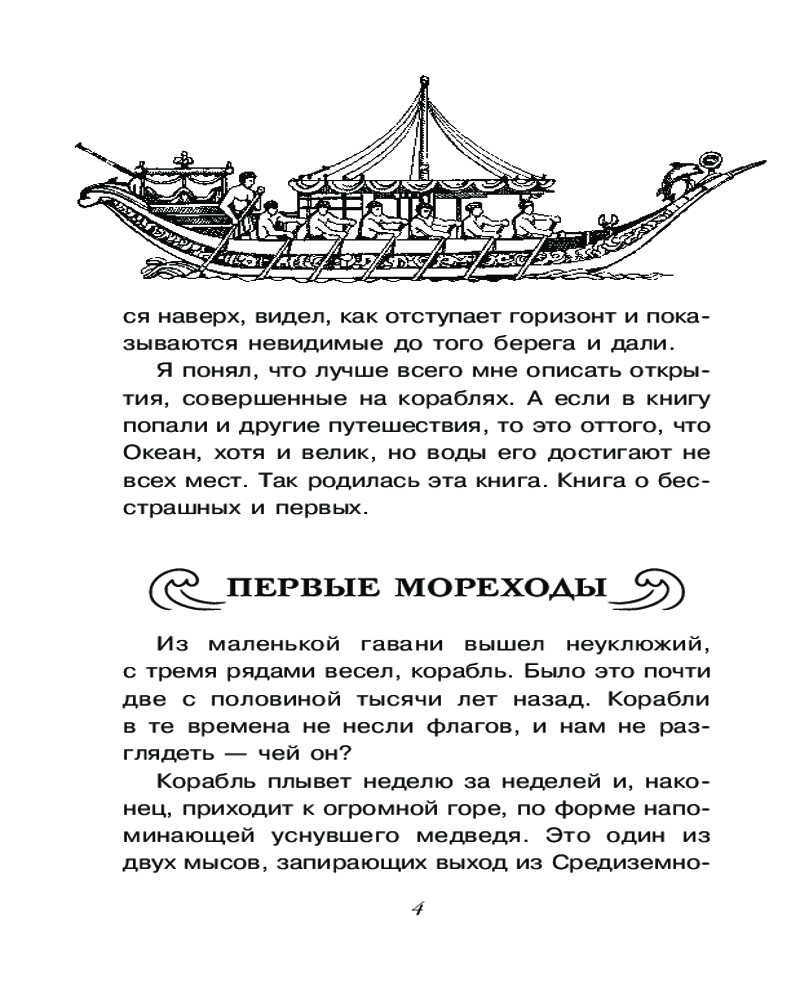 ся наверх, видел, как отступает горизонт и показываются невидимые до того берега и дали.

Я понял, что лучше всего мне описать открытия, совершенные на кораблях. А если в книгу попали и другие путешествия, то это оттого, что Океан, хотя и велик, но воды его достигают не всех мест. Так родилась эта книга. Книга о бесстрашных и первых.

ПЕРВЫЕ МОРЕХОДЫ

Из маленькой гавани вышел неуклюжий, с тремя рядами весел, корабль. Было это почти две с половиной тысячи лет назад. Корабли в те времена не несли флагов, и нам не разглядеть — чей он?

Корабль плывет неделю за неделей и, наконец, приходит к огромной горе, по форме напоминающей уснувшего медведя. Это один из двух мысов, запирающих выход из Средиземно-

4